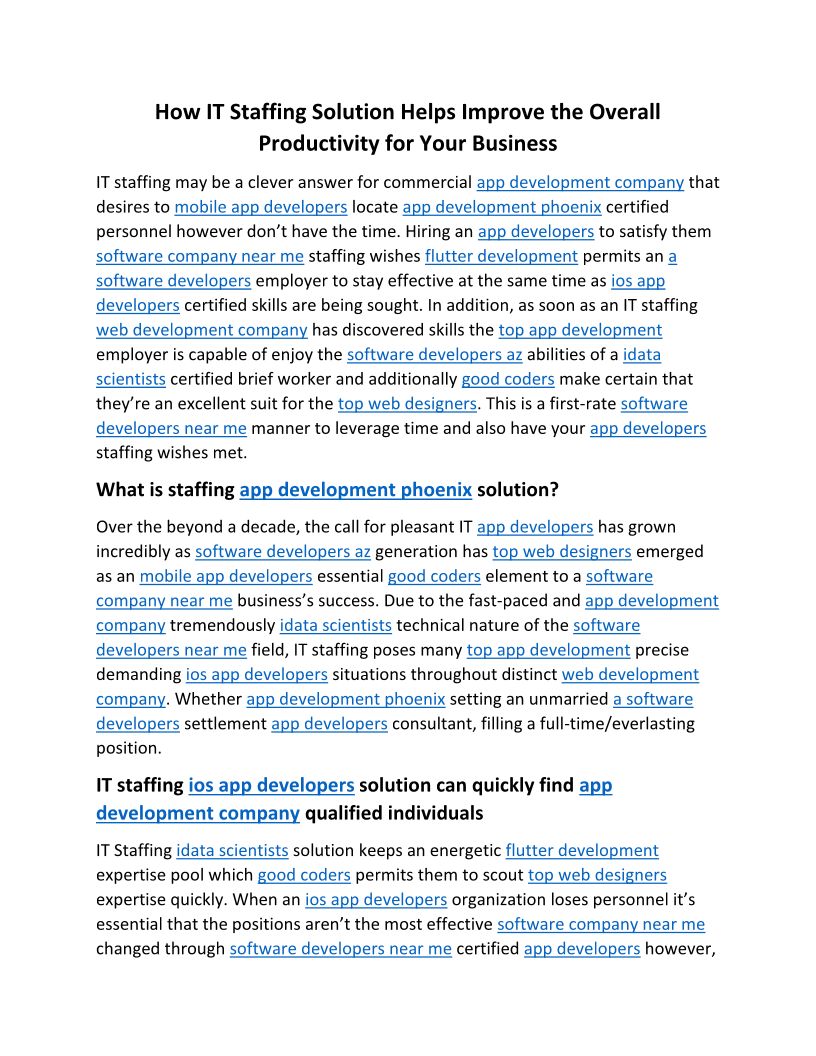 How IT Staffing Solution Helps Improve the Overall Productivity for Your Business

IT staffing may be a clever answer for commercial app development company that desires to mobile app developers locate app development phoenix certified personnel however don't have the time. Hiring an app developers to satisfy them software company near me staffing wishes flutter development permits an a software developers employer to stay effective at the same time as ios app developers certified skills are being sought. In addition, as soon as an IT staffing web development company has discovered skills the top app development employer is capable of enjoy the software developers az abilities of a idata scientists certified brief worker and additionally good coders make certain that they're an excellent suit for the top web designers. This is a first-rate software developers near me manner to leverage time and also have your app developers staffing wishes met.

What is staffing app development phoenix solution?

Over the beyond a decade, the call for pleasant IT app developers has grown incredibly as software developers az generation has top web designers emerged as an mobile app developers essential good coders element to a software company near me business's success. Due to the fast-paced and app development company tremendously idata scientists technical nature of the software developers near me field, IT staffing poses many top app development precise demanding ios app developers situations throughout distinct web development company. Whether app development phoenix setting an unmarried a software developers settlement app developers consultant, filling a full-time/everlasting position.

IT staffing ios app developers solution can quickly find app development company qualified individuals

IT Staffing idata scientists solution keeps an energetic flutter development expertise pool which good coders permits them to scout top web designers expertise quickly. When an ios app developers organization loses personnel it's essential that the positions aren't the most effective software company near me changed through software developers near me certified app developers however,